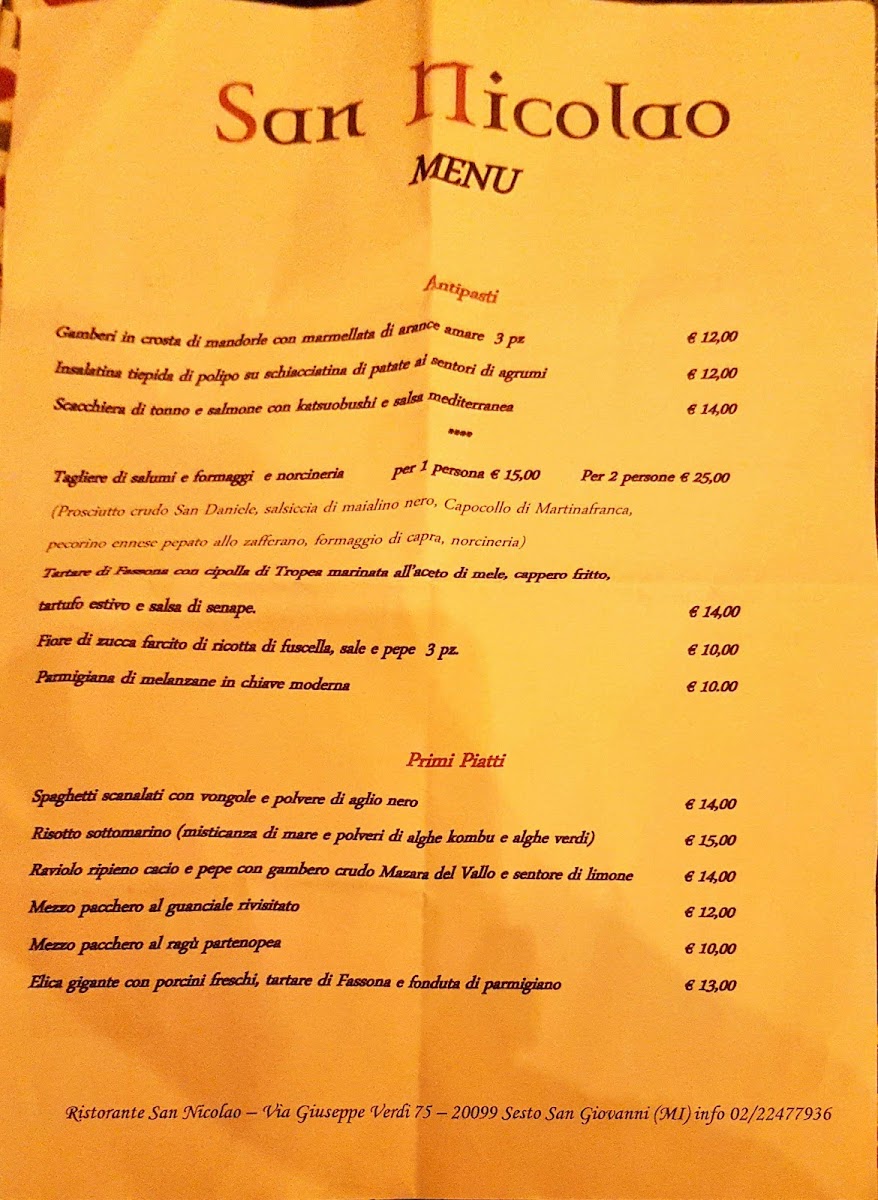 San Nicolao
MENU

Antipasti

Gamberi in crosta di mandorle con marmellata di arance amare 3 pz € 12,00
Insalatina tiepida di polipo su schiacciatina di patate ai sentori di agrumi € 12,00
Scacchiera di tonno e salmone con katsuobushi e salsa mediterranea € 14,00
****
Tagliere di salumi e formaggi e norcineria per 1 persona € 15,00 Per 2 persone € 25,00
(Prosciutto crudo San Daniele, salsiccia di maialino nero, Capocollo di Martinafranca, pecorino ennese pepato allo zafferano, formaggio di capra, norcineria)
Tartare di Fassona con cipolla di Tropea marinata all'aceto di mele, cappero fritto, tartufo estivo e salsa di senape. € 14,00
Fiore di zucca farcito di ricotta di fuscella, sale e pepe 3 pz. € 10,00
Parmigiana di melanzane in chiave moderna € 10.00

Primi Piatti

Spaghetti scanalati con vongole e polvere di aglio nero € 14,00
Risotto sottomarino (misticanza di mare e polveri di alghe kombu e alghe verdi) € 15,00
Raviolo ripieno cacio e pepe con gambero crudo Mazara del Vallo e sentore di limone € 14,00
Mezzo pacchero al guanciale rivisitato € 12,00
Mezzo pacchero al ragù partenopea € 10,00
Elica gigante con porcini freschi, tartare di Fassona e fonduta di parmigiano € 13,00

Ristorante San Nicolao – Via Giuseppe Verdi 75 – 20099 Sesto San Giovanni (MI) info 02/22477936